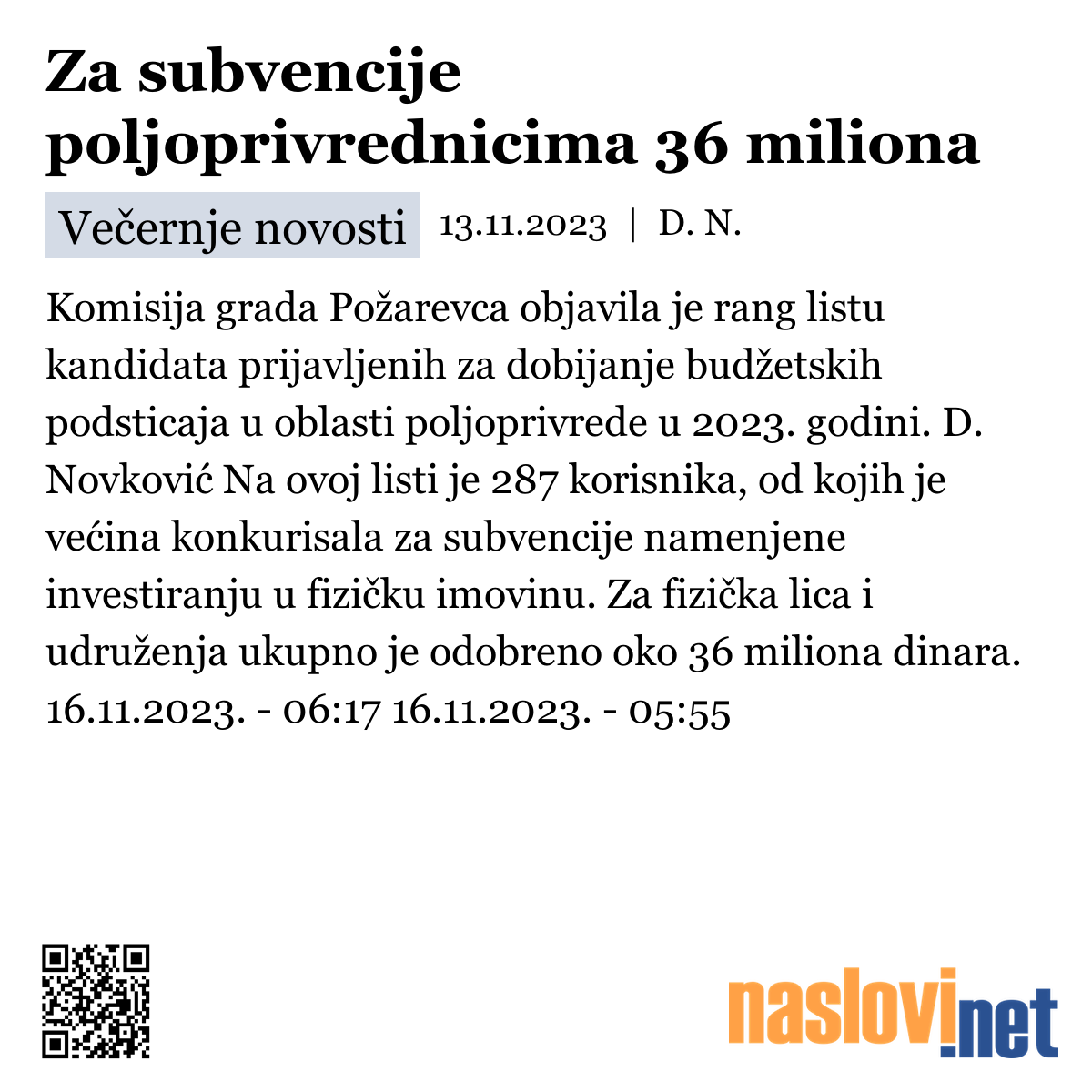 Za subvencije poljoprivrednicima 36 miliona

Večernje novosti 13.11.2023 | D. N.

Komisija grada Požarevca objavila je rang listu kandidata prijavljenih za dobijanje budžetskih podsticaja u oblasti poljoprivrede u 2023. godini. D. Novković Na ovoj listi je 287 korisnika, od kojih je većina konkurisala za subvencije namenjene investiranju u fizičku imovinu. Za fizička lica i udruženja ukupno je odobreno oko 36 miliona dinara. 16.11.2023. - 06:17 16.11.2023. - 05:55

naslovi.net